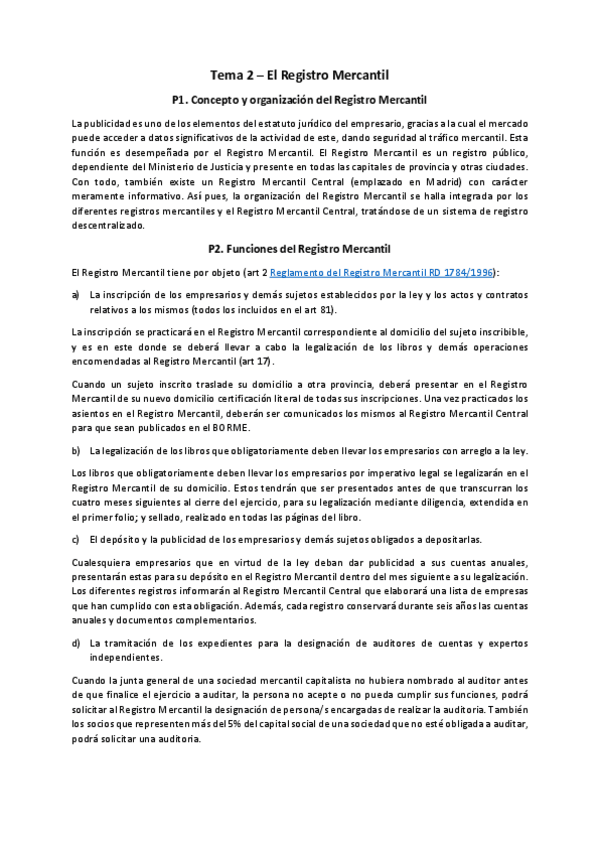 Tema 2 – El Registro Mercantil

P1. Concepto y organización del Registro Mercantil

La publicidad es uno de los elementos del estatuto jurídico del empresario, gracias a la cual el mercado puede acceder a datos significativos de la actividad de este, dando seguridad al tráfico mercantil. Esta función es desempeñada por el Registro Mercantil. El Registro Mercantil es un registro público, dependiente del Ministerio de Justicia y presente en todas las capitales de provincia y otras ciudades. Con todo, también existe un Registro Mercantil Central (emplazado en Madrid) con carácter meramente informativo. Así pues, la organización del Registro Mercantil se halla integrada por los diferentes registros mercantiles y el Registro Mercantil Central, tratándose de un sistema de registro descentralizado.

P2. Funciones del Registro Mercantil

El Registro Mercantil tiene por objeto (art 2 Reglamento del Registro Mercantil RD 1784/1996):

a) La inscripción de los empresarios y demás sujetos establecidos por la ley y los actos y contratos relativos a los mismos (todos los incluidos en el art 81).

La inscripción se practicará en el Registro Mercantil correspondiente al domicilio del sujeto inscribible, y es en este donde se deberá llevar a cabo la legalización de los libros y demás operaciones encomendadas al Registro Mercantil (art 17).

Cuando un sujeto inscrito traslade su domicilio a otra provincia, deberá presentar en el Registro Mercantil de su nuevo domicilio certificación literal de todas sus inscripciones. Una vez practicados los asientos en el Registro Mercantil, deberán ser comunicados los mismos al Registro Mercantil Central para que sean publicados en el BORME.

b) La legalización de los libros que obligatoriamente deben llevar los empresarios con arreglo a la ley.

Los libros que obligatoriamente deben llevar los empresarios por imperativo legal se legalizarán en el Registro Mercantil de su domicilio. Estos tendrán que ser presentados antes de que transcurran los cuatro meses siguientes al cierre del ejercicio, para su legalización mediante diligencia, extendida en el primer folio; y sellado, realizado en todas las páginas del libro.

c) El depósito y la publicidad de los empresarios y demás sujetos obligados a depositarlas.

Cualesquiera empresarios que en virtud de la ley deban dar publicidad a sus cuentas anuales, presentarán estas para su depósito en el Registro Mercantil dentro del mes siguiente a su legalización. Los diferentes registros informarán al Registro Mercantil Central que elaborará una lista de empresas que han cumplido con esta obligación. Además, cada registro conservará durante seis años las cuentas anuales y documentos complementarios.

d) La tramitación de los expedientes para la designación de auditores de cuentas y expertos independientes.

Cuando la junta general de una sociedad mercantil capitalista no hubiera nombrado al auditor antes de que finalice el ejercicio a auditar, la persona no acepte o no pueda cumplir sus funciones, podrá solicitar al Registro Mercantil la designación de persona/s encargadas de realizar la auditoría. También los socios que representen más del 5% del capital social de una sociedad que no esté obligada a auditar, podrá solicitar una auditoría.